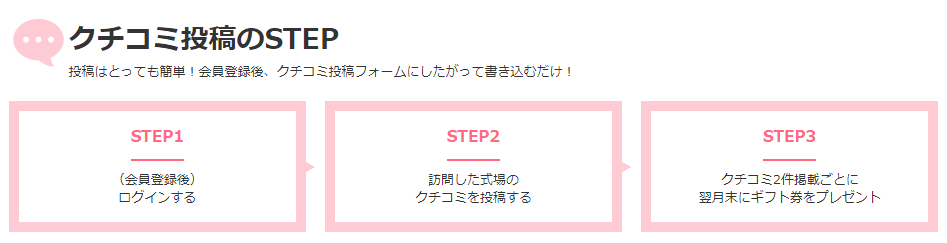 クチコミ投稿のSTEP

投稿はとっても簡単！会員登録後、クチコミ投稿フォームにしたがって書き込むだけ！

STEP1

（会員登録後）
ログインする

STEP2

訪問した式場の
クチコミを投稿する

STEP3

クチコミ2件掲載ごとに
翌月末にギフト券をプレゼント